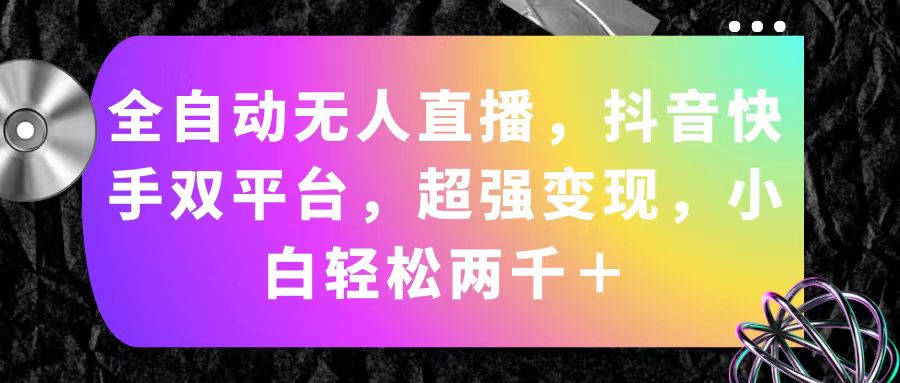 全自动无人直播，抖音快手双平台，超强变现，小白轻松两千＋